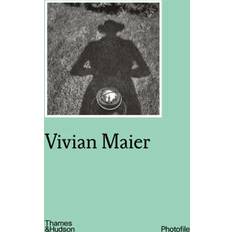 Vivian Maier

Thames & Hudson

Photofile